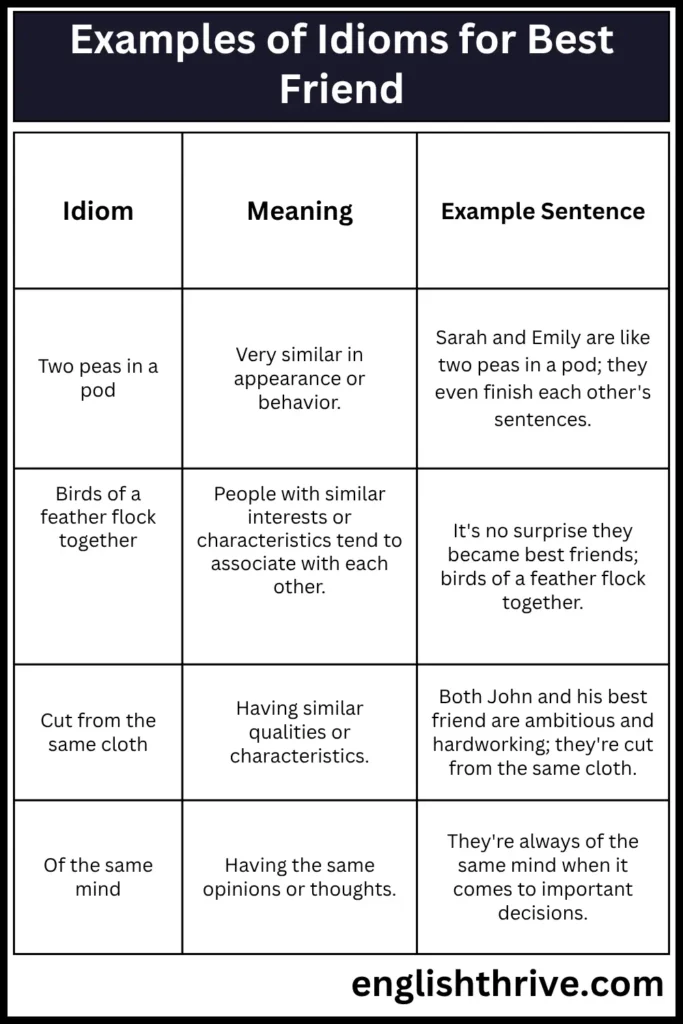 Examples of Idioms for Best Friend

| Idiom | Meaning | Example Sentence |
|---|---|---|
| Two peas in a pod | Very similar in appearance or behavior. | Sarah and Emily are like two peas in a pod; they even finish each other's sentences. |
| Birds of a feather flock together | People with similar interests or characteristics tend to associate with each other. | It's no surprise they became best friends; birds of a feather flock together. |
| Cut from the same cloth | Having similar qualities or characteristics. | Both John and his best friend are ambitious and hardworking; they're cut from the same cloth. |
| Of the same mind | Having the same opinions or thoughts. | They're always of the same mind when it comes to important decisions. |

englishthrive.com